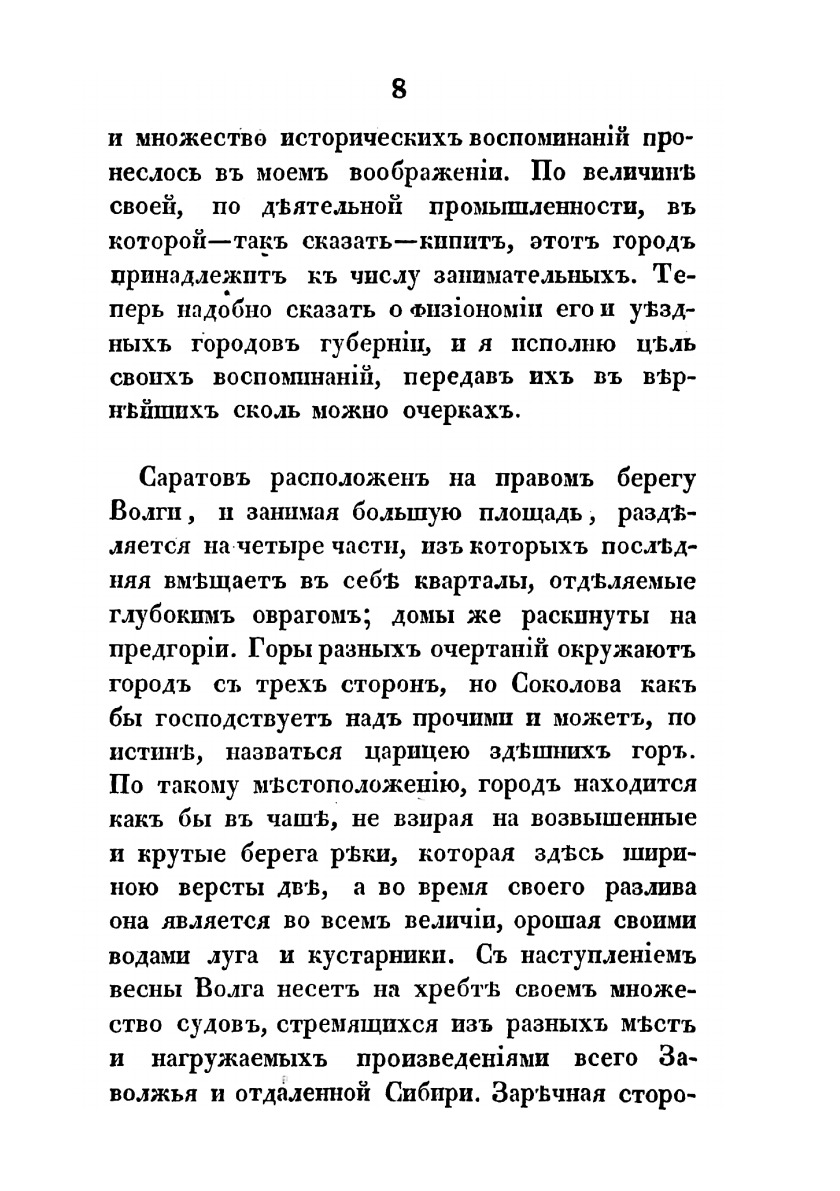 8

и множество историческихъ воспоминаній пронеслось въ моемъ воображеніи. По величинѣ своей, по дѣятельной промышленности, въ которой—такъ сказать—кипитъ, этотъ городъ принадлежитъ къ числу занимательныхъ. Теперь надобно сказать о физіономіи его и уѣздныхъ городовъ губерніи, и я исполню цѣль своихъ воспоминаній, передавъ ихъ въ вѣрнѣйшихъ сколь можно очеркахъ.

Саратовъ расположенъ на правомъ берегу Волги, и занимая большую площадь, раздѣляется на четыре части, изъ которыхъ послѣдняя вмѣщаетъ въ себѣ кварталы, отдѣляемые глубокимъ оврагомъ; домы же раскинуты на предгоріи. Горы разныхъ очертаній окружаютъ городъ съ трехъ сторонъ, но Соколова какъ бы господствуетъ надъ прочими и можетъ, по истинѣ, назваться царицею здѣшнихъ горъ. По такому мѣстоположенію, городъ находится какъ бы въ чашѣ, не взирая на возвышенные и крутые берега рѣки, которая здѣсь шириною версты двѣ, а во время своего разлива она является во всемъ величіи, орошая своими водами луга и кустарники. Съ наступленіемъ весны Волга несетъ на хребтѣ своемъ множество судовъ, стремящихся изъ разныхъ мѣстъ и нагружаемыхъ произведеніями всего Заволжья и отдаленной Сибири. Зарѣчная сторо-